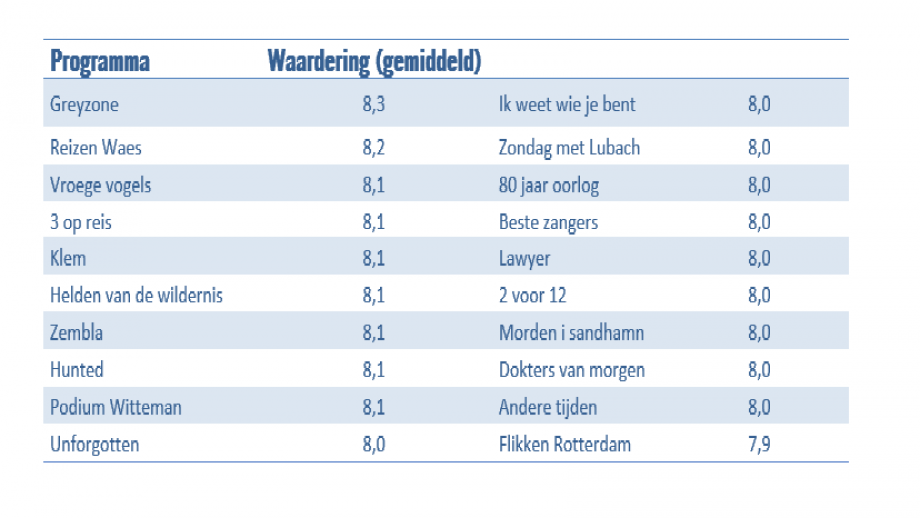 | Programma | Waardering (gemiddeld) | | |
|---|---|---|---|
| Greyzone | 8,3 | Ik weet wie je bent | 8,0 |
| Reizen Waes | 8,2 | Zondag met Lubach | 8,0 |
| Vroege vogels | 8,1 | 80 jaar oorlog | 8,0 |
| 3 op reis | 8,1 | Beste zangers | 8,0 |
| Klem | 8,1 | Lawyer | 8,0 |
| Helden van de wildernis | 8,1 | 2 voor 12 | 8,0 |
| Zembla | 8,1 | Morden i sandhamn | 8,0 |
| Hunted | 8,1 | Dokters van morgen | 8,0 |
| Podium Witteman | 8,1 | Andere tijden | 8,0 |
| Unforgotten | 8,0 | Flikken Rotterdam | 7,9 |